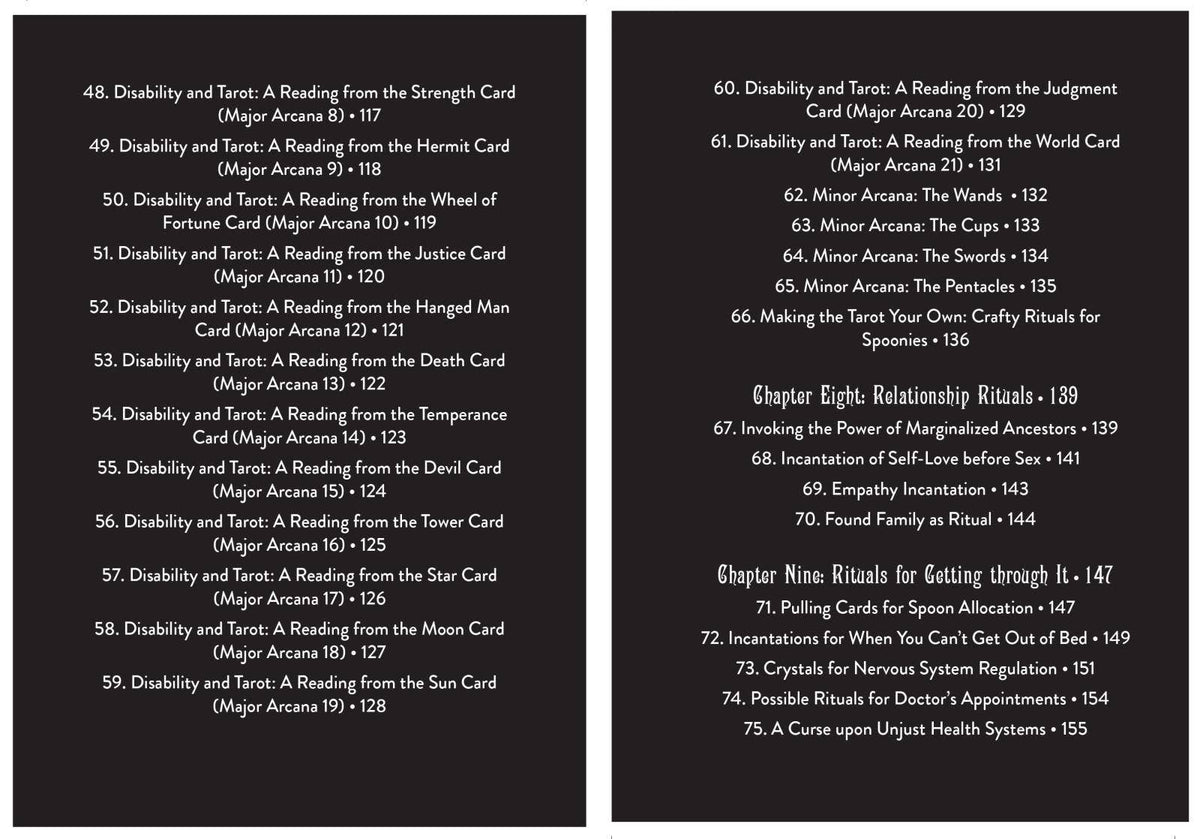 48. Disability and Tarot: A Reading from the Strength Card (Major Arcana 8) • 117

49. Disability and Tarot: A Reading from the Hermit Card (Major Arcana 9) • 118

50. Disability and Tarot: A Reading from the Wheel of Fortune Card (Major Arcana 10) • 119

51. Disability and Tarot: A Reading from the Justice Card (Major Arcana 11) • 120

52. Disability and Tarot: A Reading from the Hanged Man Card (Major Arcana 12) • 121

53. Disability and Tarot: A Reading from the Death Card (Major Arcana 13) • 122

54. Disability and Tarot: A Reading from the Temperance Card (Major Arcana 14) • 123

55. Disability and Tarot: A Reading from the Devil Card (Major Arcana 15) • 124

56. Disability and Tarot: A Reading from the Tower Card (Major Arcana 16) • 125

57. Disability and Tarot: A Reading from the Star Card (Major Arcana 17) • 126

58. Disability and Tarot: A Reading from the Moon Card (Major Arcana 18) • 127

59. Disability and Tarot: A Reading from the Sun Card (Major Arcana 19) • 128

60. Disability and Tarot: A Reading from the Judgment Card (Major Arcana 20) • 129

61. Disability and Tarot: A Reading from the World Card (Major Arcana 21) • 131

62. Minor Arcana: The Wands • 132

63. Minor Arcana: The Cups • 133

64. Minor Arcana: The Swords • 134

65. Minor Arcana: The Pentacles • 135

66. Making the Tarot Your Own: Crafty Rituals for Spoonies • 136

Chapter Eight: Relationship Rituals • 139

67. Invoking the Power of Marginalized Ancestors • 139

68. Incantation of Self-Love before Sex • 141

69. Empathy Incantation • 143

70. Found Family as Ritual • 144

Chapter Nine: Rituals for Getting through It • 147

71. Pulling Cards for Spoon Allocation • 147

72. Incantations for When You Can't Get Out of Bed • 149

73. Crystals for Nervous System Regulation • 151

74. Possible Rituals for Doctor's Appointments • 154

75. A Curse upon Unjust Health Systems • 155